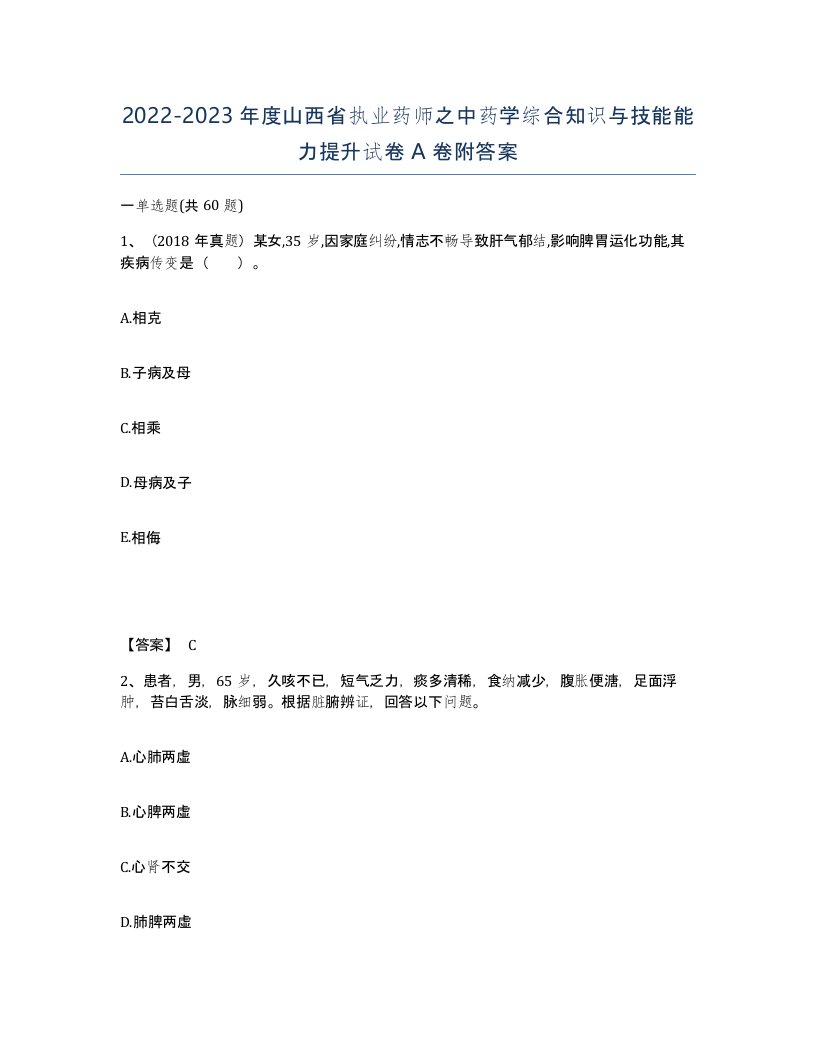 2022-2023年度山西省执业药师之中药学综合知识与技能能力提升试卷A卷附答案

一单选题(共60题)

1、（2018年真题）某女,35岁,因家庭纠纷,情志不畅导致肝气郁结,影响脾胃运化功能,其疾病传变是（　）。

A.相克

B.子病及母

C.相乘

D.母病及子

E.相侮

【答案】 C

2、患者，男，65岁，久咳不已，短气乏力，痰多清稀，食纳减少，腹胀便溏，足面浮肿，苔白舌淡，脉细弱。根据脏腑辨证，回答以下问题。

A.心肺两虚

B.心脾两虚

C.心肾不交

D.肺脾两虚